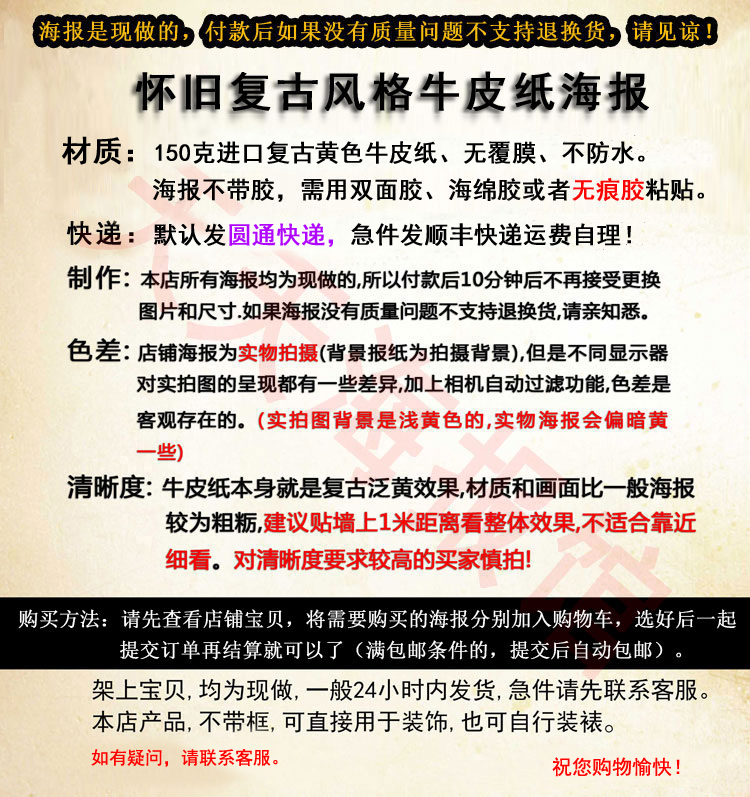 海报是现做的，付款后如果没有质量问题不支持退换货，请见谅！

怀旧复古风格牛皮纸海报

材质：150克进口复古黄色牛皮纸、无覆膜、不防水。海报不带胶，需用双面胶、海绵胶或者无痕胶粘贴。

快递：默认发圆通快递，急件发顺丰快递运费自理！

制作：本店所有海报均为现做的,所以付款后10分钟后不再接受更换图片和尺寸.如果海报没有质量问题不支持退换货,请亲知悉。

色差：店铺海报为实物拍摄(背景报纸为拍摄背景),但是不同显示器对实拍图的呈现都有一些差异,加上相机自动过滤功能,色差是客观存在的。(实拍图背景是浅黄色的,实物海报会偏暗黄一些)

清晰度：牛皮纸本身就是复古泛黄效果,材质和画面比一般海报较为粗粝,建议贴墙上1米距离看整体效果,不适合靠近细看。对清晰度要求较高的买家慎拍!

购买方法：请先查看店铺宝贝，将需要购买的海报分别加入购物车，选好后一起提交订单再结算就可以了（满包邮条件的，提交后自动包邮）。

架上宝贝，均为现做，一般24小时内发货，急件请先联系客服。
本店产品，不带框，可直接用于装饰，也可自行装裱。

如有疑问，请联系客服。

祝您购物愉快！